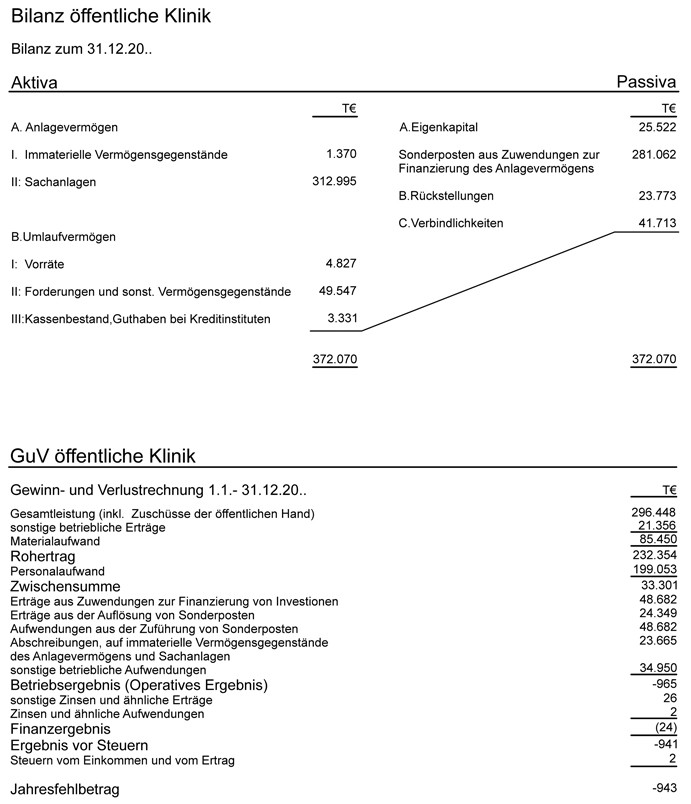 Bilanz öffentliche Klinik

Bilanz zum 31.12.20..

Aktiva

| | T€ |
|---|---|
| A. Anlagevermögen | |
| I. Immaterielle Vermögensgegenstände | 1.370 |
| II: Sachanlagen | 312.995 |
| B.Umlaufvermögen | |
| I: Vorräte | 4.827 |
| II: Forderungen und sonst. Vermögensgegenstände | 49.547 |
| III:Kassenbestand,Guthaben bei Kreditinstituten | 3.331 |
| | 372.070 |

Passiva

| | T€ |
|---|---|
| A.Eigenkapital | 25.522 |
| Sonderposten aus Zuwendungen zur Finanzierung des Anlagevermögens | 281.062 |
| B.Rückstellungen | 23.773 |
| C.Verbindlichkeiten | 41.713 |
| | 372.070 |

GuV öffentliche Klinik

| Gewinn- und Verlustrechnung 1.1.- 31.12.20.. | T€ |
|---|---|
| Gesamtleistung (inkl. Zuschüsse der öffentlichen Hand) | 296.448 |
| sonstige betriebliche Erträge | 21.356 |
| Materialaufwand | 85.450 |
| Rohertrag | 232.354 |
| Personalaufwand | 199.053 |
| Zwischensumme | 33.301 |
| Erträge aus Zuwendungen zur Finanzierung von Investionen | 48.682 |
| Erträge aus der Auflösung von Sonderposten | 24.349 |
| Aufwendungen aus der Zuführung von Sonderposten | 48.682 |
| Abschreibungen, auf immaterielle Vermögensgegenstände des Anlagevermögens und Sachanlagen | 23.665 |
| sonstige betriebliche Aufwendungen | 34.950 |
| Betriebsergebnis (Operatives Ergebnis) | -965 |
| sonstige Zinsen und ähnliche Erträge | 26 |
| Zinsen und ähnliche Aufwendungen | 2 |
| Finanzergebnis | (24) |
| Ergebnis vor Steuern | -941 |
| Steuern vom Einkommen und vom Ertrag | 2 |
| Jahresfehlbetrag | -943 |